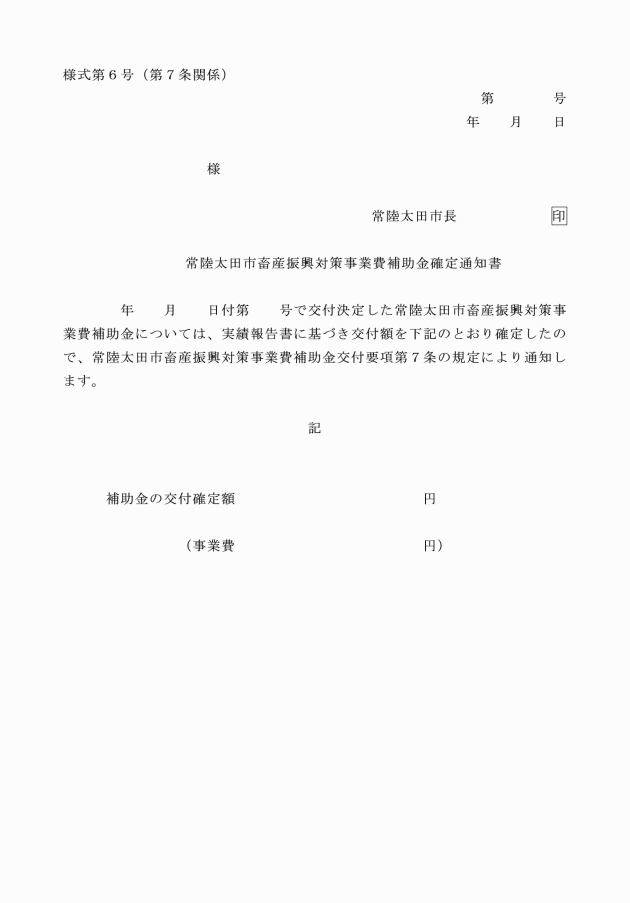 様式第６号（第７条関係）

第　　　号
年　　月　　日

様

常陸太田市長　　　　　印

常陸太田市畜産振興対策事業費補助金確定通知書

年　　月　　日付第　　号で交付決定した常陸太田市畜産振興対策事業費補助金については、実績報告書に基づき交付額を下記のとおり確定したので、常陸太田市畜産振興対策事業費補助金交付要項第７条の規定により通知します。

記

補助金の交付確定額　　　　　　　　　円

（事業費　　　　　　　　　　　　　円）